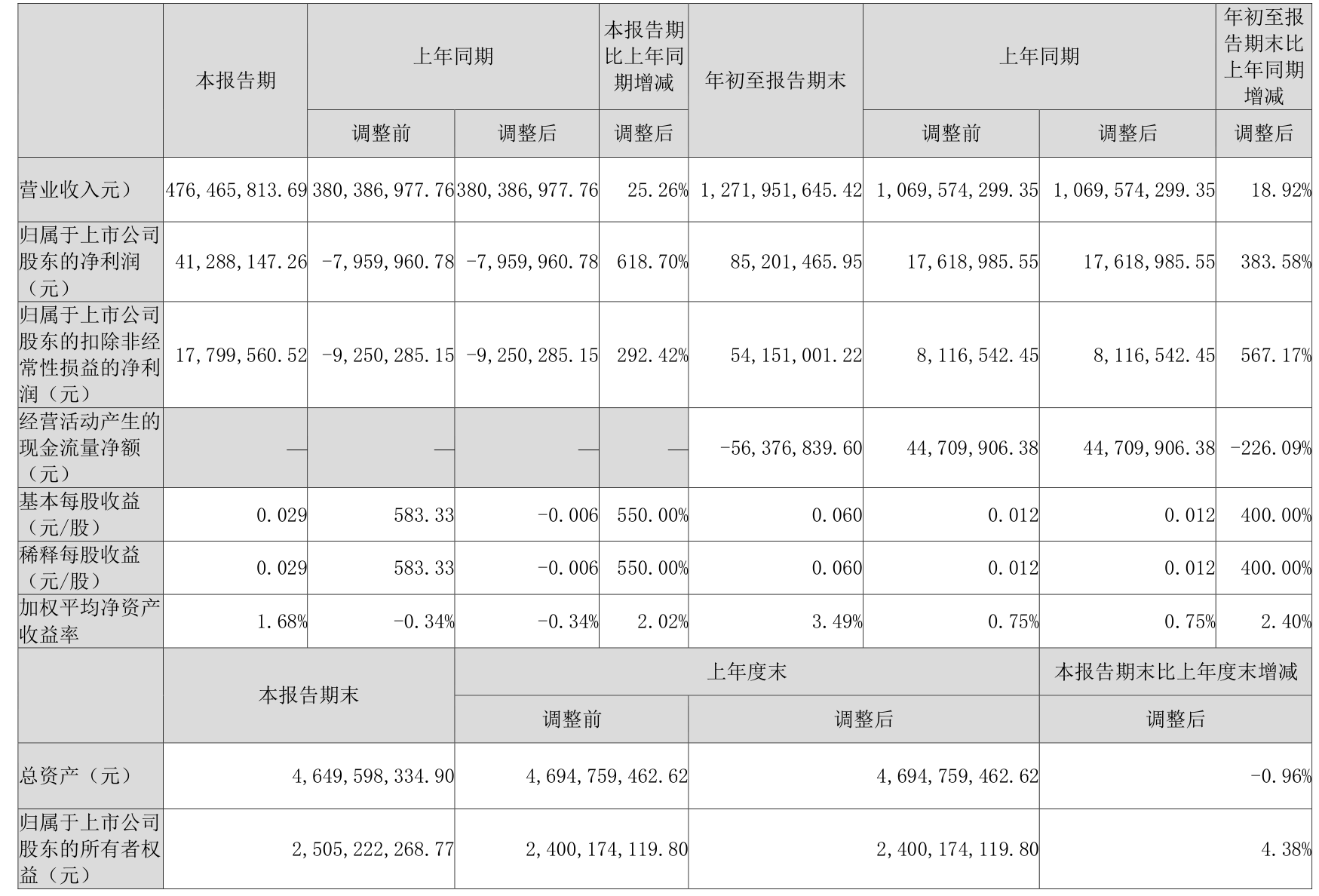 |  | 本报告期 | 上年同期 |  | 本报告期比上年同期增减 | 年初至报告期末 | 上年同期 |  | 年初至报告期末比上年同期增减 |
|---|---|---|---|---|---|---|---|---|
|  |  | 调整前 | 调整后 | 调整后 |  | 调整前 | 调整后 | 调整后 |
| 营业收入元） | 476,465,813.69 | 380,386,977.76 | 380,386,977.76 | 25.26% | 1,271,951,645.42 | 1,069,574,299.35 | 1,069,574,299.35 | 18.92% |
| 归属于上市公司股东的净利润（元） | 41,288,147.26 | -7,959,960.78 | -7,959,960.78 | 618.70% | 85,201,465.95 | 17,618,985.55 | 17,618,985.55 | 383.58% |
| 归属于上市公司股东的扣除非经常性损益的净利润（元） | 17,799,560.52 | -9,250,285.15 | -9,250,285.15 | 292.42% | 54,151,001.22 | 8,116,542.45 | 8,116,542.45 | 567.17% |
| 经营活动产生的现金流量净额（元） | — | — | — | — | -56,376,839.60 | 44,709,906.38 | 44,709,906.38 | -226.09% |
| 基本每股收益（元/股） | 0.029 | 583.33 | -0.006 | 550.00% | 0.060 | 0.012 | 0.012 | 400.00% |
| 稀释每股收益（元/股） | 0.029 | 583.33 | -0.006 | 550.00% | 0.060 | 0.012 | 0.012 | 400.00% |
| 加权平均净资产收益率 | 1.68% | -0.34% | -0.34% | 2.02% | 3.49% | 0.75% | 0.75% | 2.40% |

|  | 本报告期末 | 上年度末 |  | 本报告期末比上年度末增减 |
|---|---|---|---|---|
|  |  | 调整前 | 调整后 | 调整后 |
| 总资产（元） | 4,649,598,334.90 | 4,694,759,462.62 | 4,694,759,462.62 | -0.96% |
| 归属于上市公司股东的所有者权益（元） | 2,505,222,268.77 | 2,400,174,119.80 | 2,400,174,119.80 | 4.38% |